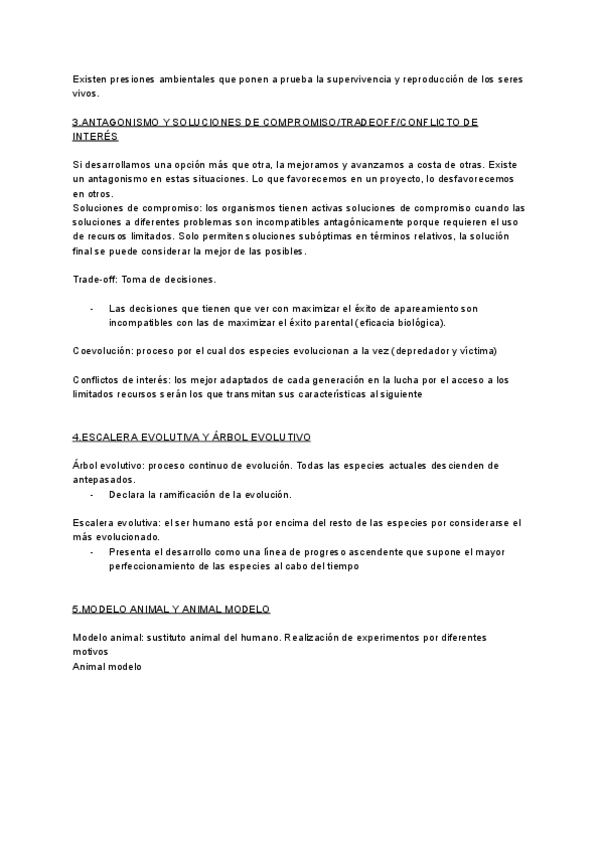 Existen presiones ambientales que ponen a prueba la supervivencia y reproducción de los seres vivos.

3.ANTAGONISMO Y SOLUCIONES DE COMPROMISO/TRADEOFF/CONFLICTO DE INTERÉS

Si desarrollamos una opción más que otra, la mejoramos y avanzamos a costa de otras. Existe un antagonismo en estas situaciones. Lo que favorecemos en un proyecto, lo desfavorecemos en otros.
Soluciones de compromiso: los organismos tienen activas soluciones de compromiso cuando las soluciones a diferentes problemas son incompatibles antagónicamente porque requieren el uso de recursos limitados. Solo permiten soluciones subóptimas en términos relativos, la solución final se puede considerar la mejor de las posibles.

Trade-off: Toma de decisiones.

- Las decisiones que tienen que ver con maximizar el éxito de apareamiento son incompatibles con las de maximizar el éxito parental (eficacia biológica).

Coevolución: proceso por el cual dos especies evolucionan a la vez (depredador y víctima)

Conflictos de interés: los mejor adaptados de cada generación en la lucha por el acceso a los limitados recursos serán los que transmitan sus características al siguiente

4.ESCALERA EVOLUTIVA Y ÁRBOL EVOLUTIVO

Árbol evolutivo: proceso continuo de evolución. Todas las especies actuales descienden de antepasados.
- Declara la ramificación de la evolución.

Escalera evolutiva: el ser humano está por encima del resto de las especies por considerarse el más evolucionado.
- Presenta el desarrollo como una línea de progreso ascendente que supone el mayor perfeccionamiento de las especies al cabo del tiempo

5.MODELO ANIMAL Y ANIMAL MODELO

Modelo animal: sustituto animal del humano. Realización de experimentos por diferentes motivos
Animal modelo